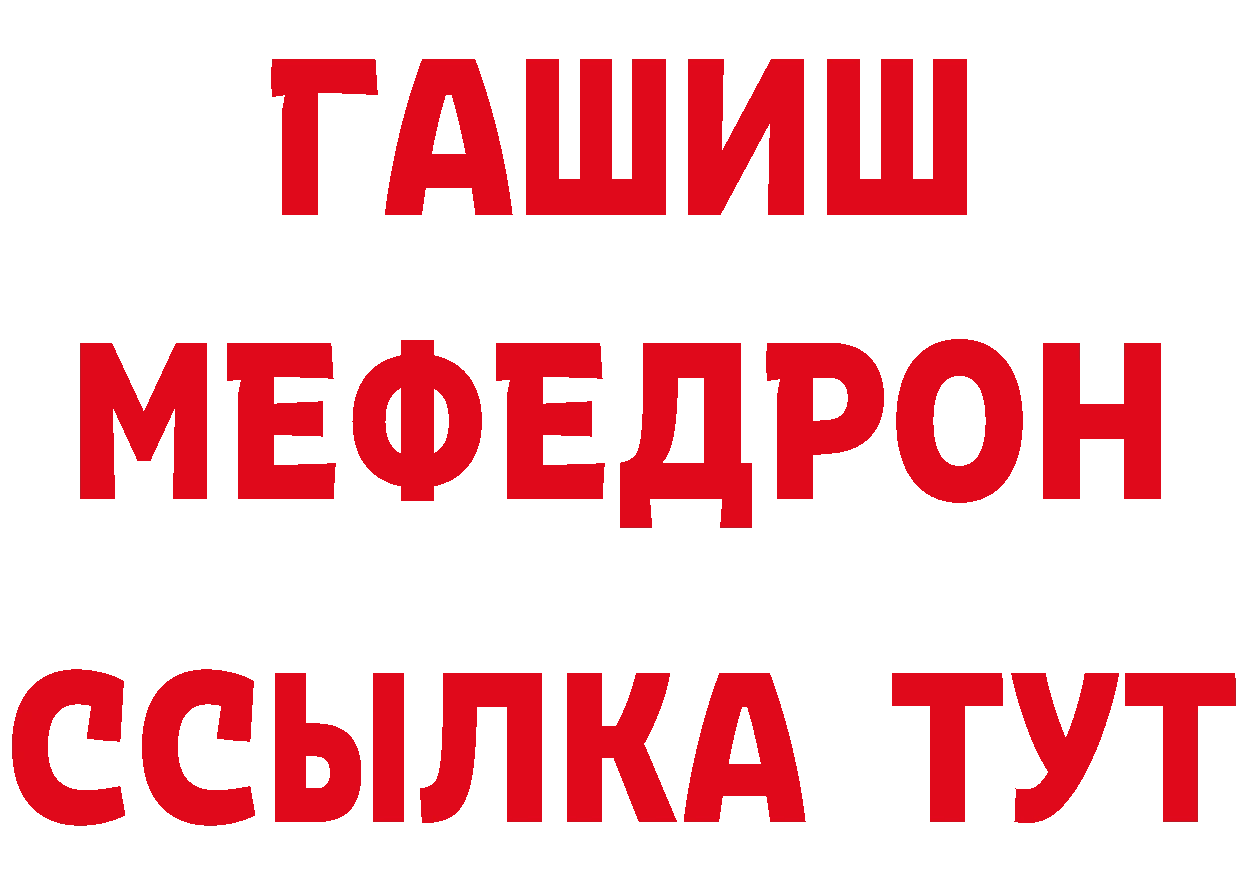 ГАШИШ
МЕФЕДРОН
ССЫЛКА ТУТ